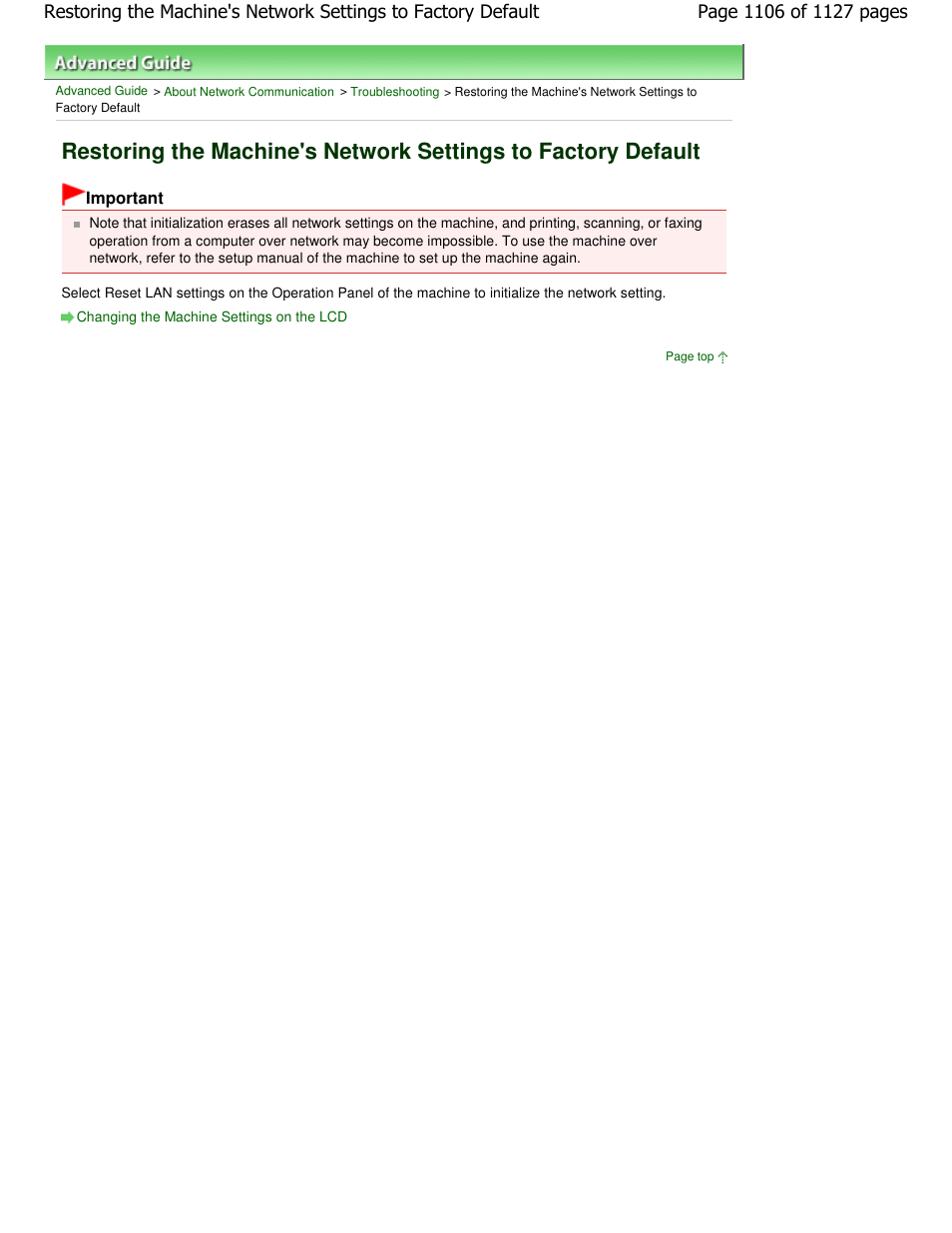 Restoring the Machine's Network Settings to Factory Default

Page 1106 of 1127 pages

Advanced Guide

Advanced Guide > About Network Communication > Troubleshooting > Restoring the Machine's Network Settings to Factory Default

Restoring the Machine's Network Settings to Factory Default

Important

Note that initialization erases all network settings on the machine, and printing, scanning, or faxing operation from a computer over network may become impossible. To use the machine over network, refer to the setup manual of the machine to set up the machine again.

Select Reset LAN settings on the Operation Panel of the machine to initialize the network setting.

Changing the Machine Settings on the LCD

Page top